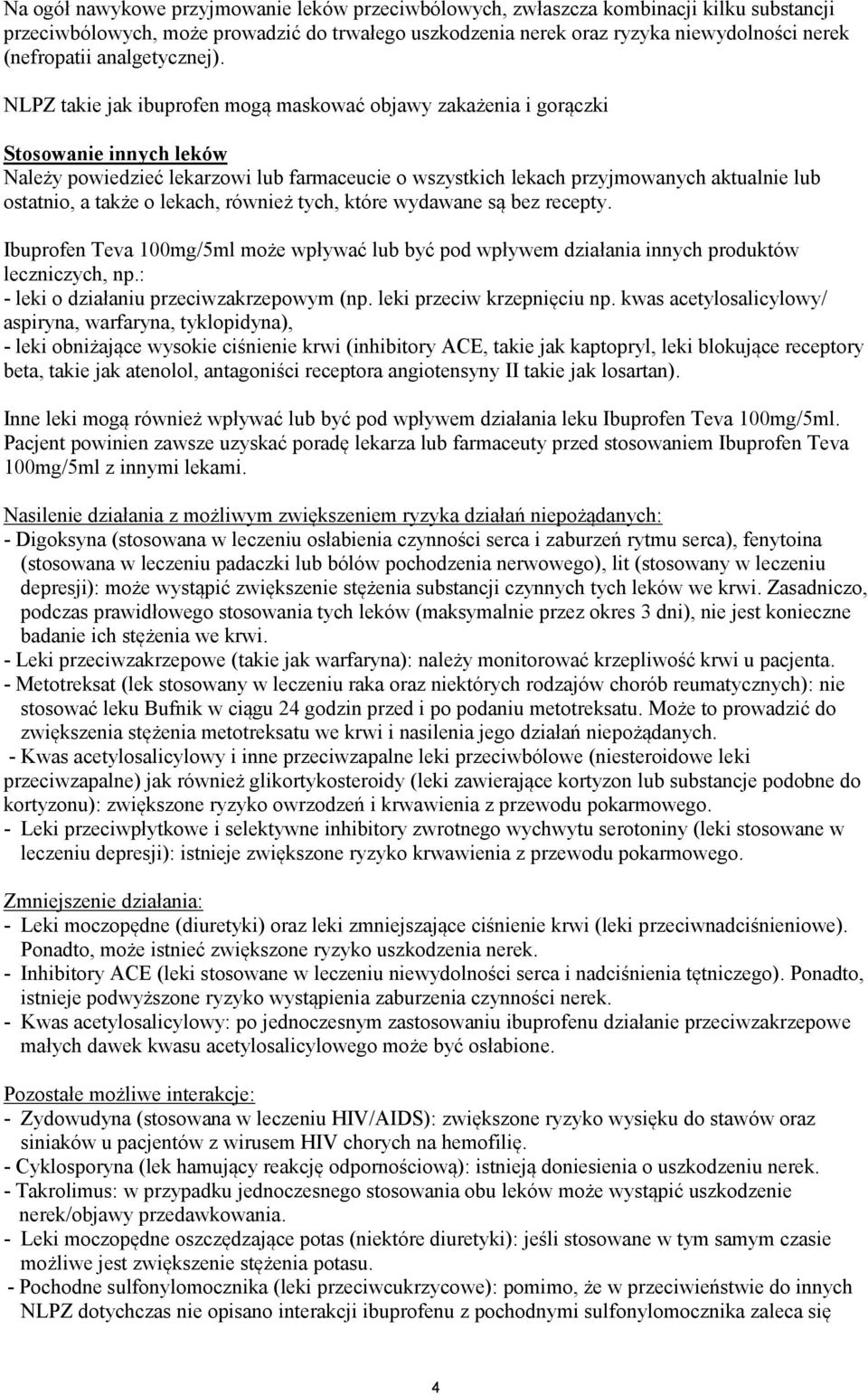 Na ogół nawykowe przyjmowanie leków przeciwbólowych, zwłaszcza kombinacji kilku substancji przeciwbólowych, może prowadzić do trwałego uszkodzenia nerek oraz ryzyka niewydolności nerek (nefropatii analgetycznej).

NLPZ takie jak ibuprofen mogą maskować objawy zakażenia i gorączki

Stosowanie innych leków
Należy powiedzieć lekarzowi lub farmaceucie o wszystkich lekach przyjmowanych aktualnie lub ostatnio, a także o lekach, również tych, które wydawane są bez recepty.

Ibuprofen Teva 100mg/5ml może wpływać lub być pod wpływem działania innych produktów leczniczych, np.:
- leki o działaniu przeciwzakrzepowym (np. leki przeciw krzepnięciu np. kwas acetylosalicylowy/ aspiryna, warfaryna, tyklopidyna),
- leki obniżające wysokie ciśnienie krwi (inhibitory ACE, takie jak kaptopryl, leki blokujące receptory beta, takie jak atenolol, antagoniści receptora angiotensyny II takie jak losartan).

Inne leki mogą również wpływać lub być pod wpływem działania leku Ibuprofen Teva 100mg/5ml. Pacjent powinien zawsze uzyskać poradę lekarza lub farmaceuty przed stosowaniem Ibuprofen Teva 100mg/5ml z innymi lekami.

Nasilenie działania z możliwym zwiększeniem ryzyka działań niepożądanych:
- Digoksyna (stosowana w leczeniu osłabienia czynności serca i zaburzeń rytmu serca), fenytoina (stosowana w leczeniu padaczki lub bólów pochodzenia nerwowego), lit (stosowany w leczeniu depresji): może wystąpić zwiększenie stężenia substancji czynnych tych leków we krwi. Zasadniczo, podczas prawidłowego stosowania tych leków (maksymalnie przez okres 3 dni), nie jest konieczne badanie ich stężenia we krwi.
- Leki przeciwzakrzepowe (takie jak warfaryna): należy monitorować krzepliwość krwi u pacjenta.
- Metotreksat (lek stosowany w leczeniu raka oraz niektórych rodzajów chorób reumatycznych): nie stosować leku Bufnik w ciągu 24 godzin przed i po podaniu metotreksatu. Może to prowadzić do zwiększenia stężenia metotreksatu we krwi i nasilenia jego działań niepożądanych.
- Kwas acetylosalicylowy i inne przeciwzapalne leki przeciwbólowe (niesteroidowe leki przeciwzapalne) jak również glikortykosteroidy (leki zawierające kortyzon lub substancje podobne do kortyzonu): zwiększone ryzyko owrzodzeń i krwawienia z przewodu pokarmowego.
- Leki przeciwpłytkowe i selektywne inhibitory zwrotnego wychwytu serotoniny (leki stosowane w leczeniu depresji): istnieje zwiększone ryzyko krwawienia z przewodu pokarmowego.

Zmniejszenie działania:
- Leki moczopędne (diuretyki) oraz leki zmniejszające ciśnienie krwi (leki przeciwnadciśnieniowe). Ponadto, może istnieć zwiększone ryzyko uszkodzenia nerek.
- Inhibitory ACE (leki stosowane w leczeniu niewydolności serca i nadciśnienia tętniczego). Ponadto, istnieje podwyższone ryzyko wystąpienia zaburzenia czynności nerek.
- Kwas acetylosalicylowy: po jednoczesnym zastosowaniu ibuprofenu działanie przeciwzakrzepowe małych dawek kwasu acetylosalicylowego może być osłabione.

Pozostałe możliwe interakcje:
- Zydowudyna (stosowana w leczeniu HIV/AIDS): zwiększone ryzyko wysięku do stawów oraz siniaków u pacjentów z wirusem HIV chorych na hemofilię.
- Cyklosporyna (lek hamujący reakcję odpornościową): istnieją doniesienia o uszkodzeniu nerek.
- Takrolimus: w przypadku jednoczesnego stosowania obu leków może wystąpić uszkodzenie nerek/objawy przedawkowania.
- Leki moczopędne oszczędzające potas (niektóre diuretyki): jeśli stosowane w tym samym czasie możliwe jest zwiększenie stężenia potasu.
- Pochodne sulfonylomocznika (leki przeciwcukrzycowe): pomimo, że w przeciwieństwie do innych NLPZ dotychczas nie opisano interakcji ibuprofenu z pochodnymi sulfonylomocznika zaleca się

4